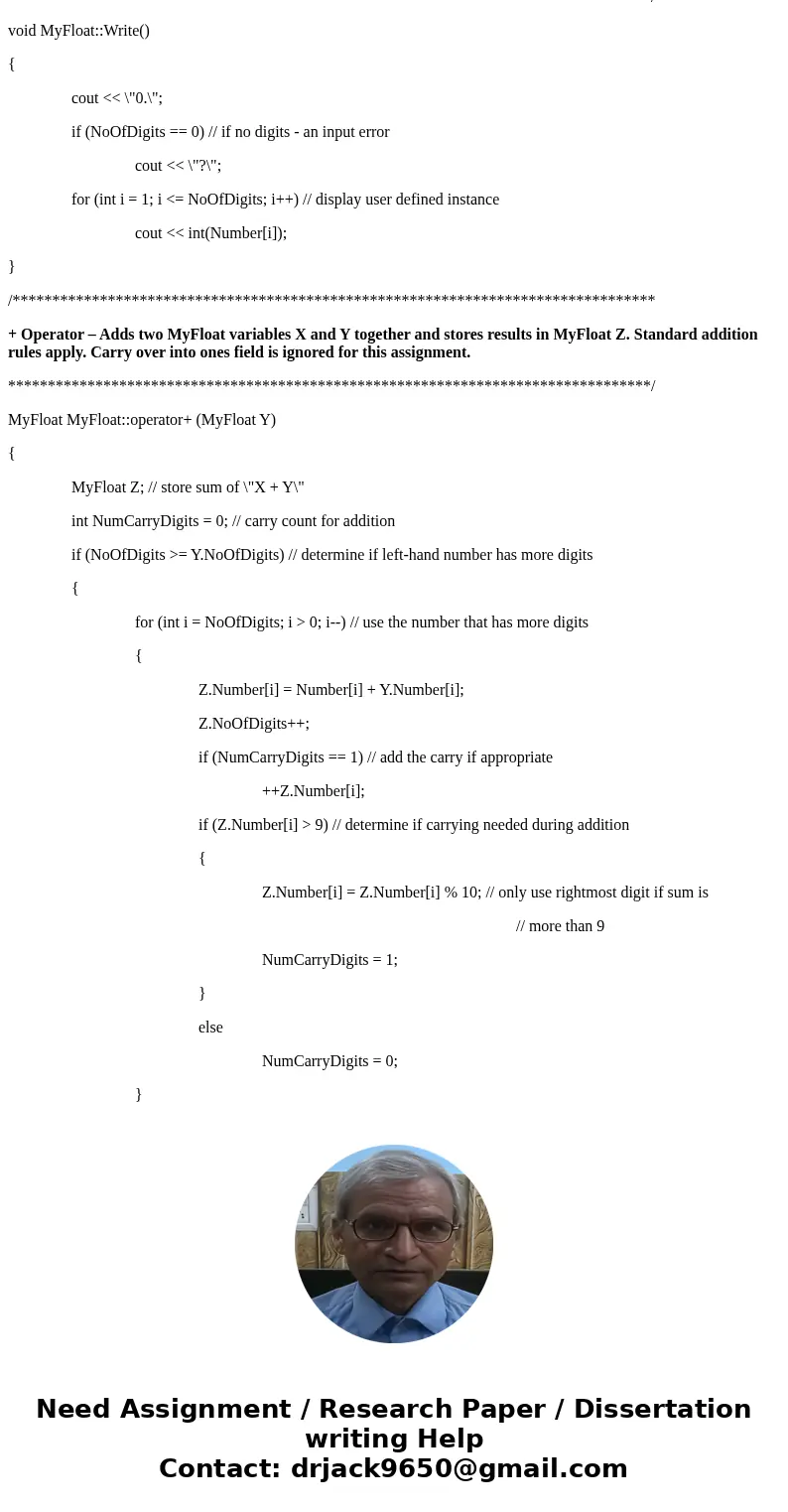 void MyFloat::Write()

{

cout << \"0.\";

if (NoOfDigits == 0) // if no digits - an input error

cout << \"?\";

for (int i = 1; i <= NoOfDigits; i++) // display user defined instance

cout << int(Number[i]);

}

/*******************************************************************************

+ Operator – Adds two MyFloat variables X and Y together and stores results in MyFloat Z. Standard addition rules apply. Carry over into ones field is ignored for this assignment.

*******************************************************************************/

MyFloat MyFloat::operator+ (MyFloat Y)

{

MyFloat Z; // store sum of \"X + Y\"

int NumCarryDigits = 0; // carry count for addition

if (NoOfDigits >= Y.NoOfDigits) // determine if left-hand number has more digits

{

for (int i = NoOfDigits; i > 0; i--) // use the number that has more digits

{

Z.Number[i] = Number[i] + Y.Number[i];

Z.NoOfDigits++;

if (NumCarryDigits == 1) // add the carry if appropriate

++Z.Number[i];

if (Z.Number[i] > 9) // determine if carrying needed during addition

{

Z.Number[i] = Z.Number[i] % 10; // only use rightmost digit if sum is

// more than 9

NumCarryDigits = 1;

}

else

NumCarryDigits = 0;

}

Need Assignment / Research Paper / Dissertation writing Help
Contact: drjack9650@gmail.com